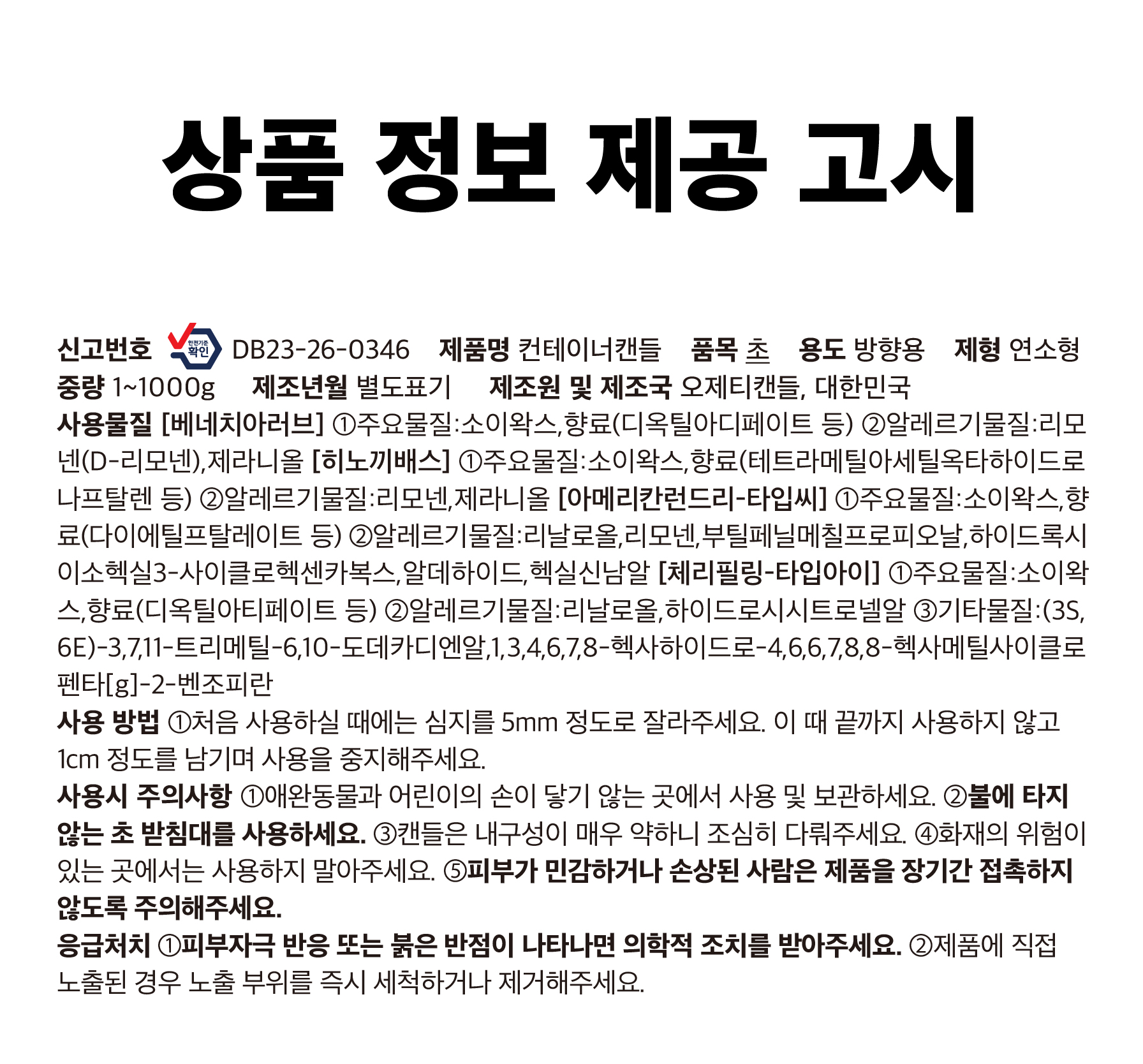 상품 정보 제공 고시

신고번호 안전기준 확인 DB23-26-0346 제품명 컨테이너캔들 품목 초 용도 방향용 제형 연소형 중량 1~1000g 제조년월 별도표기 제조원 및 제조국 오제티캔들, 대한민국
사용물질 [베네치아러브] ①주요물질:소이왁스,향료(디옥틸아디페이트 등) ②알레르기물질:리모넨(D-리모넨),제라니올 [히노끼배스] ①주요물질:소이왁스,향료(테트라메틸아세틸옥타하이드로나프탈렌 등) ②알레르기물질:리모넨,제라니올 [아메리칸런드리-타입씨] ①주요물질:소이왁스,향료(다이에틸프탈레이트 등) ②알레르기물질:리날로올,리모넨,부틸페닐메칠프로피오날,하이드록시이소헥실3-사이클로헥센카복스,알데하이드,헥실신남알 [체리필링-타입아이] ①주요물질:소이왁스,향료(디옥틸아티페이트 등) ②알레르기물질:리날로올,하이드로시시트로넬알 ③기타물질:(3S,6E)-3,7,11-트리메틸-6,10-도데카디엔알,1,3,4,6,7,8-헥사하이드로-4,6,6,7,8,8-헥사메틸사이클로펜타[g]-2-벤조피란
사용 방법 ①처음 사용하실 때에는 심지를 5mm 정도로 잘라주세요. 이 때 끝까지 사용하지 않고 1cm 정도를 남기며 사용을 중지해주세요.
사용시 주의사항 ①애완동물과 어린이의 손이 닿기 않는 곳에서 사용 및 보관하세요. ②불에 타지 않는 초 받침대를 사용하세요. ③캔들은 내구성이 매우 약하니 조심히 다뤄주세요. ④화재의 위험이 있는 곳에서는 사용하지 말아주세요. ⑤피부가 민감하거나 손상된 사람은 제품을 장기간 접촉하지 않도록 주의해주세요.
응급처치 ①피부자극 반응 또는 붉은 반점이 나타나면 의학적 조치를 받아주세요. ②제품에 직접 노출된 경우 노출 부위를 즉시 세척하거나 제거해주세요.